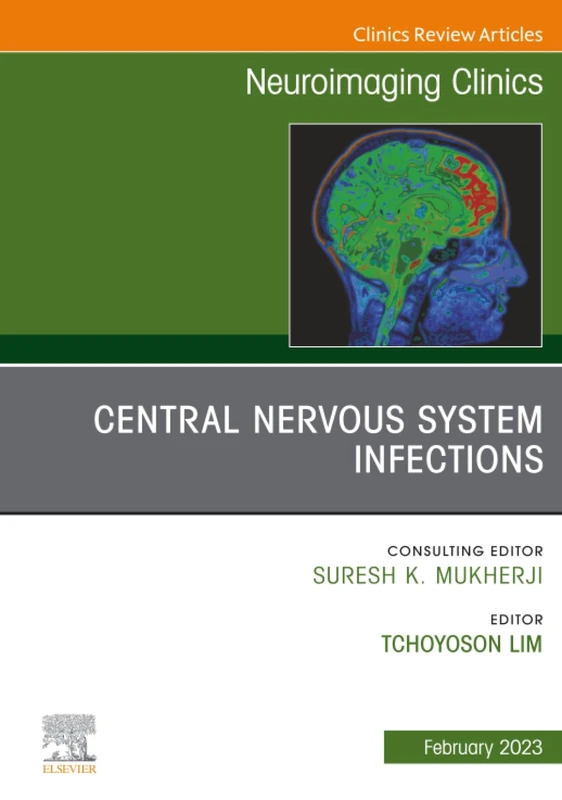 Clinics Review Articles

Neuroimaging Clinics

CENTRAL NERVOUS SYSTEM INFECTIONS

CONSULTING EDITOR
SURESH K. MUKHERJI

EDITOR
TCHOYOSON LIM

ELSEVIER

February 2023